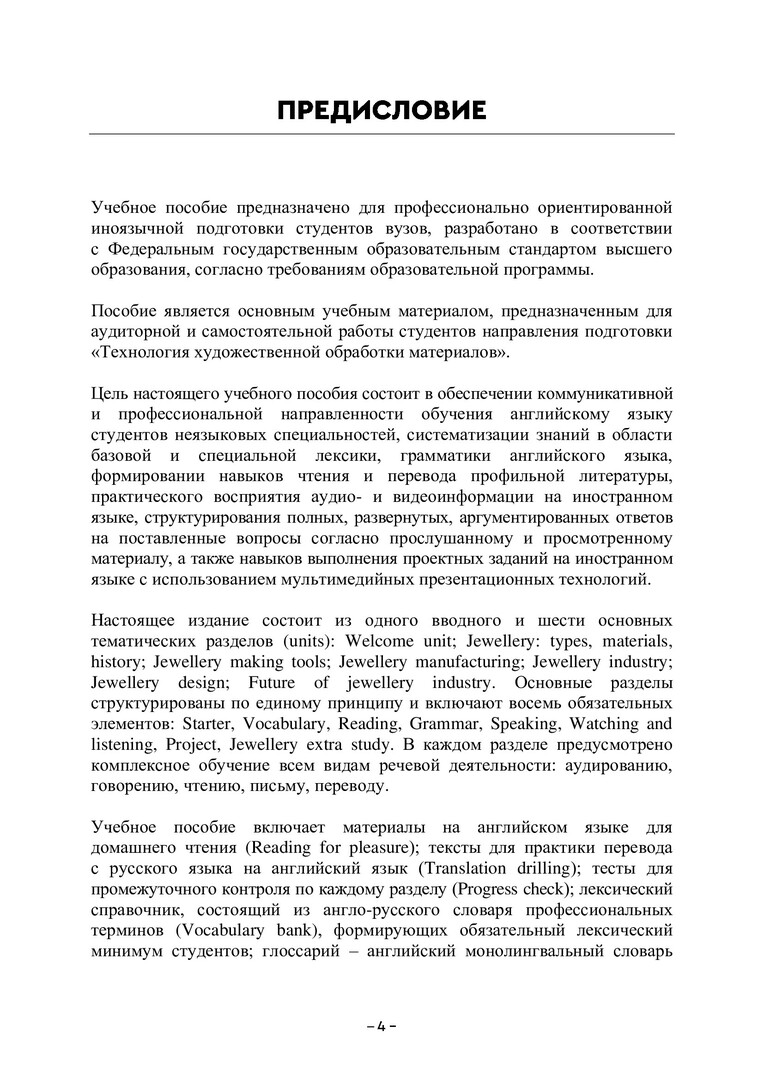 ПРЕДИСЛОВИЕ

Учебное пособие предназначено для профессионально ориентированной иноязычной подготовки студентов вузов, разработано в соответствии с Федеральным государственным образовательным стандартом высшего образования, согласно требованиям образовательной программы.

Пособие является основным учебным материалом, предназначенным для аудиторной и самостоятельной работы студентов направления подготовки «Технология художественной обработки материалов».

Цель настоящего учебного пособия состоит в обеспечении коммуникативной и профессиональной направленности обучения английскому языку студентов неязыковых специальностей, систематизации знаний в области базовой и специальной лексики, грамматики английского языка, формировании навыков чтения и перевода профильной литературы, практического восприятия аудио- и видеоинформации на иностранном языке, структурирования полных, развернутых, аргументированных ответов на поставленные вопросы согласно прослушанному и просмотренному материалу, а также навыков выполнения проектных заданий на иностранном языке с использованием мультимедийных презентационных технологий.

Настоящее издание состоит из одного вводного и шести основных тематических разделов (units): Welcome unit; Jewellery: types, materials, history; Jewellery making tools; Jewellery manufacturing; Jewellery industry; Jewellery design; Future of jewellery industry. Основные разделы структурированы по единому принципу и включают восемь обязательных элементов: Starter, Vocabulary, Reading, Grammar, Speaking, Watching and listening, Project, Jewellery extra study. В каждом разделе предусмотрено комплексное обучение всем видам речевой деятельности: аудированию, говорению, чтению, письму, переводу.

Учебное пособие включает материалы на английском языке для домашнего чтения (Reading for pleasure); тексты для практики перевода с русского языка на английский язык (Translation drilling); тесты для промежуточного контроля по каждому разделу (Progress check); лексический справочник, состоящий из англо-русского словаря профессиональных терминов (Vocabulary bank), формирующих обязательный лексический минимум студентов; глоссарий – английский монолингвальный словарь

– 4 –